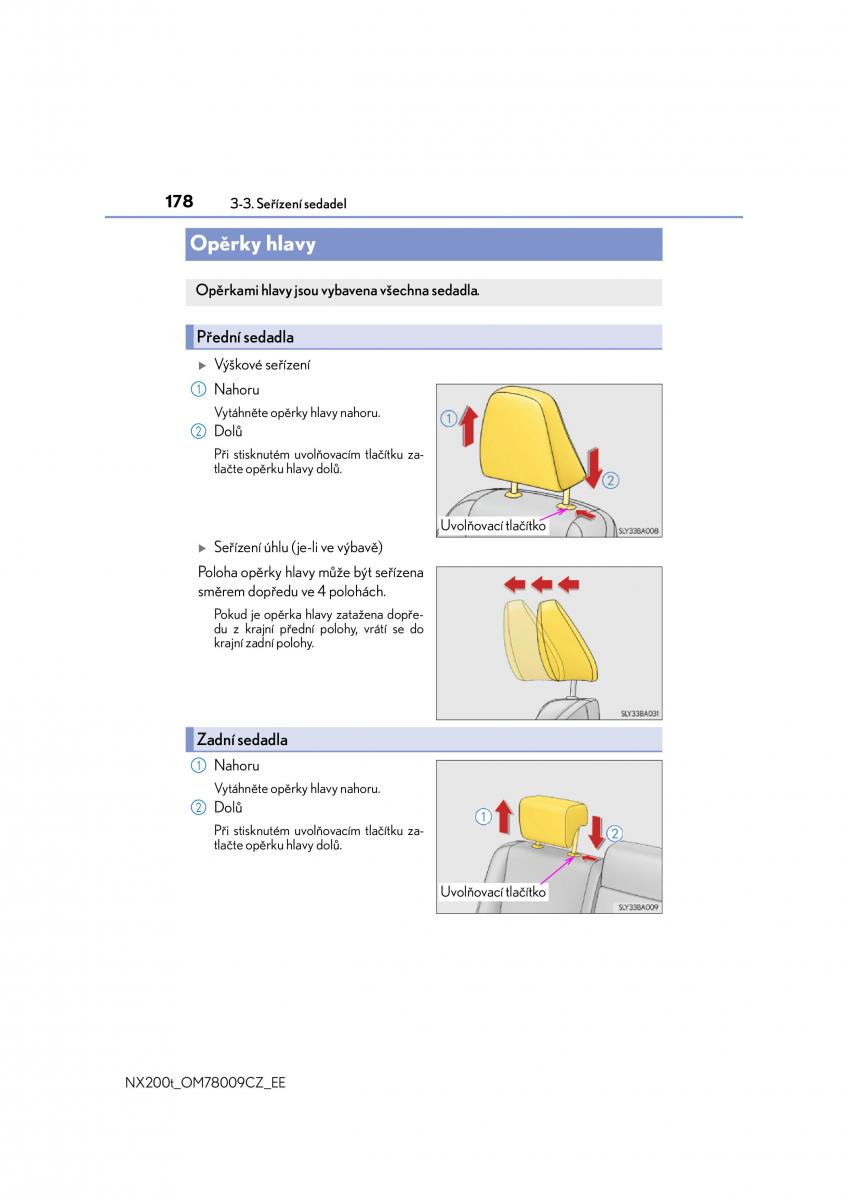 178 3-3. Seřízení sedadel

Opěrky hlavy

Opěrkami hlavy jsou vybavena všechna sedadla.

Přední sedadla

▶ Výškové seřízení

1 Nahoru

Vytáhněte opěrky hlavy nahoru.

2 Dolů

Při stisknutém uvolňovacím tlačítku zatlačte opěrku hlavy dolů.

1
2
Uvolňovací tlačítko
SLY33BA008

▶ Seřízení úhlu (je-li ve výbavě)

Poloha opěrky hlavy může být seřízena směrem dopředu ve 4 polohách.

Pokud je opěrka hlavy zatažena dopředu z krajní přední polohy, vrátí se do krajní zadní polohy.

SLY33BA031

Zadní sedadla

1 Nahoru

Vytáhněte opěrky hlavy nahoru.

2 Dolů

Při stisknutém uvolňovacím tlačítku zatlačte opěrku hlavy dolů.

1
2
Uvolňovací tlačítko
SLY33BA009

NX200t_OM78009CZ_EE